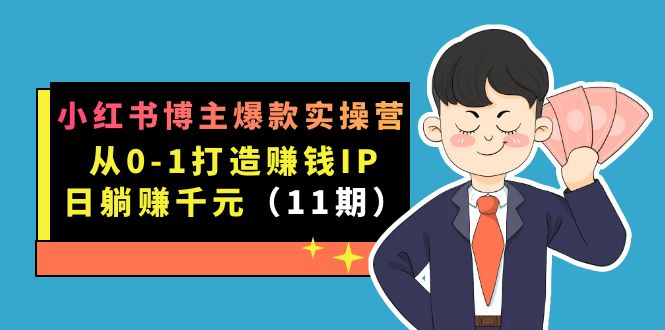 小红书博主爆款实操营
从0-1打造赚钱IP
日躺赚千元（11期）